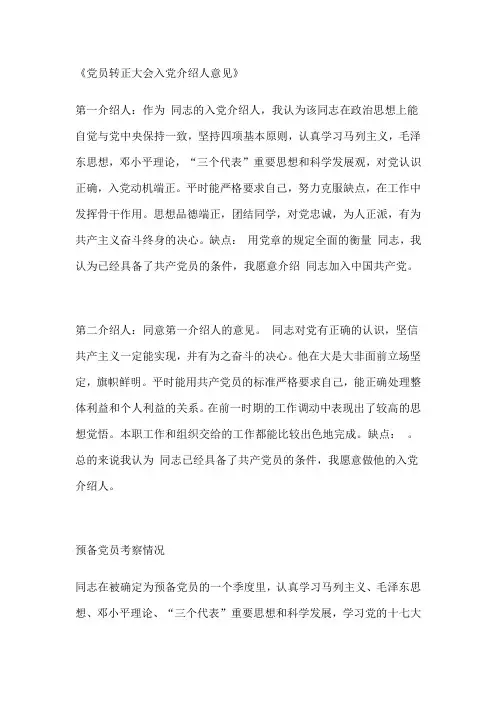 《党员转正大会入党介绍人意见》

第一介绍人：作为 同志的入党介绍人，我认为该同志在政治思想上能自觉与党中央保持一致，坚持四项基本原则，认真学习马列主义，毛泽东思想，邓小平理论，“三个代表”重要思想和科学发展观，对党认识正确，入党动机端正。平时能严格要求自己，努力克服缺点，在工作中发挥骨干作用。思想品德端正，团结同学，对党忠诚，为人正派，有为共产主义奋斗终身的决心。缺点： 用党章的规定全面的衡量 同志，我认为已经具备了共产党员的条件，我愿意介绍 同志加入中国共产党。

第二介绍人：同意第一介绍人的意见。 同志对党有正确的认识，坚信共产主义一定能实现，并有为之奋斗的决心。他在大是大非面前立场坚定，旗帜鲜明。平时能用共产党员的标准严格要求自己，能正确处理整体利益和个人利益的关系。在前一时期的工作调动中表现出了较高的思想觉悟。本职工作和组织交给的工作都能比较出色地完成。缺点： 。总的来说我认为 同志已经具备了共产党员的条件，我愿意做他的入党介绍人。

预备党员考察情况

同志在被确定为预备党员的一个季度里，认真学习马列主义、毛泽东思想、邓小平理论、“三个代表”重要思想和科学发展，学习党的十七大